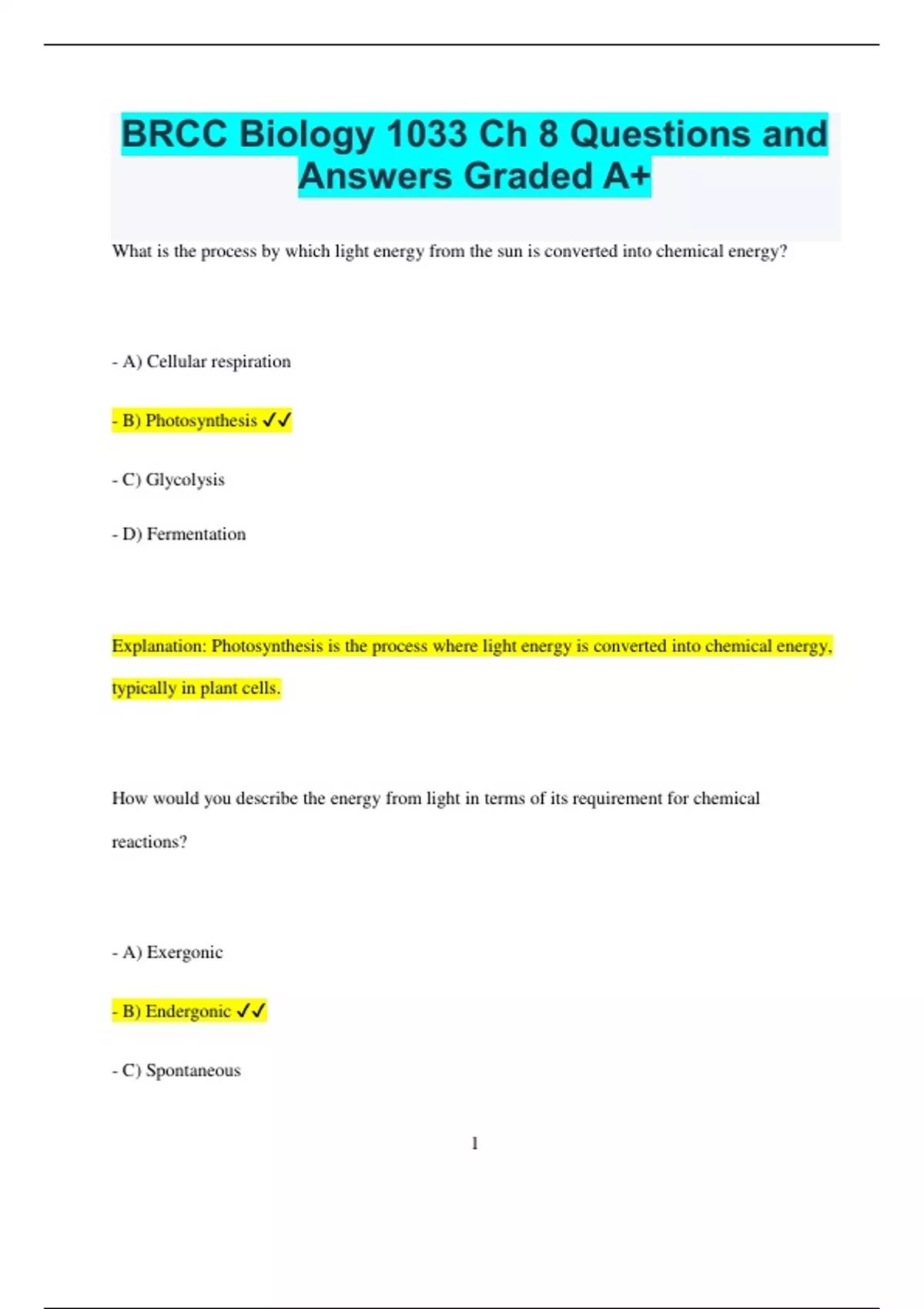 BRCC Biology 1033 Ch 8 Questions and Answers Graded A+

What is the process by which light energy from the sun is converted into chemical energy?

- A) Cellular respiration

- B) Photosynthesis ✓✓

- C) Glycolysis

- D) Fermentation

Explanation: Photosynthesis is the process where light energy is converted into chemical energy, typically in plant cells.

How would you describe the energy from light in terms of its requirement for chemical reactions?

- A) Exergonic

- B) Endergonic ✓✓

- C) Spontaneous

1